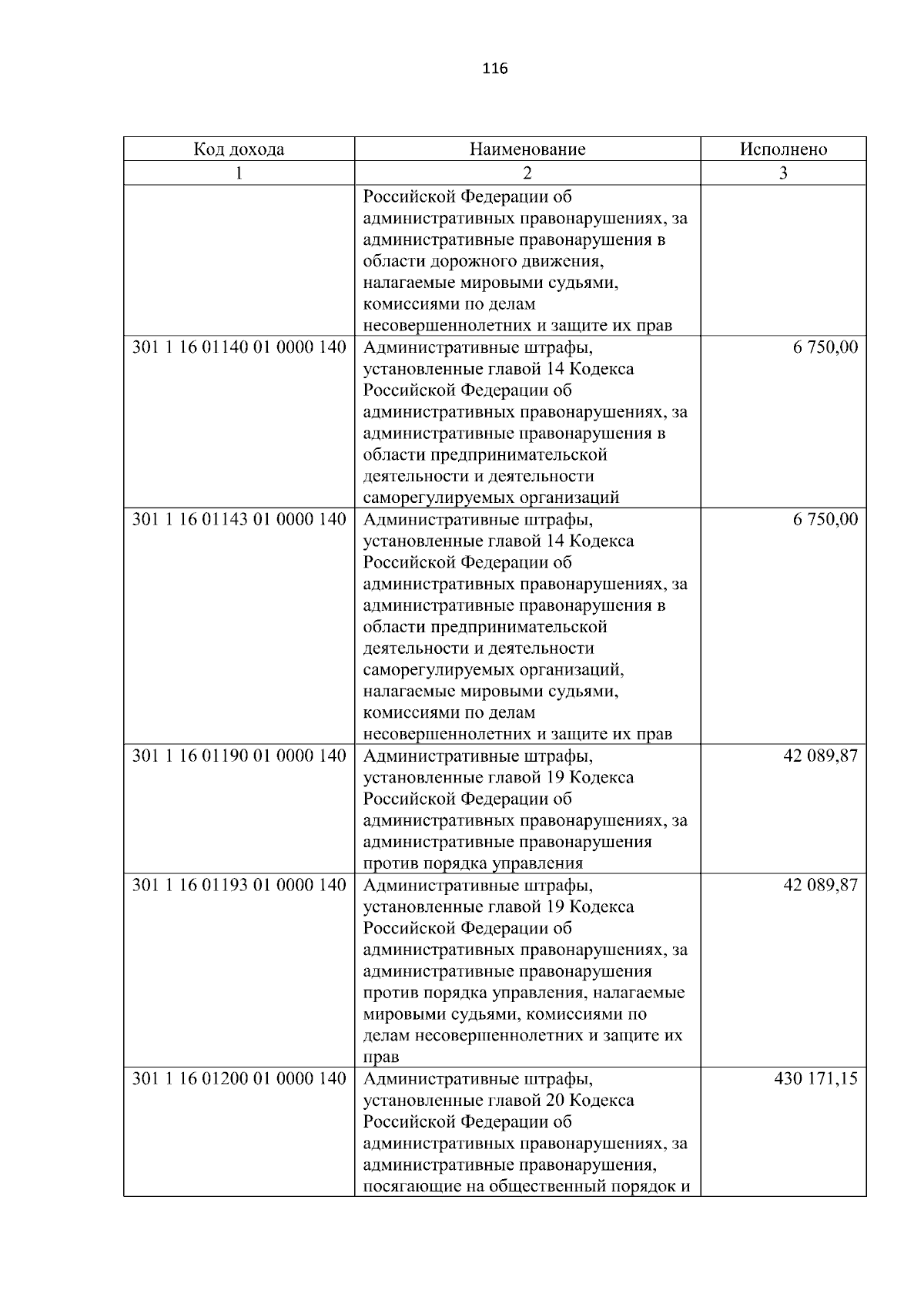 116

| Код дохода | Наименование | Исполнено |
|---|---|---|
| 1 | 2 | 3 |
|  | Российской Федерации об административных правонарушениях, за административные правонарушения в области дорожного движения, налагаемые мировыми судьями, комиссиями по делам несовершеннолетних и защите их прав |  |
| 301 1 16 01140 01 0000 140 | Административные штрафы, установленные главой 14 Кодекса Российской Федерации об административных правонарушениях, за административные правонарушения в области предпринимательской деятельности и деятельности саморегулируемых организаций | 6 750,00 |
| 301 1 16 01143 01 0000 140 | Административные штрафы, установленные главой 14 Кодекса Российской Федерации об административных правонарушениях, за административные правонарушения в области предпринимательской деятельности и деятельности саморегулируемых организаций, налагаемые мировыми судьями, комиссиями по делам несовершеннолетних и защите их прав | 6 750,00 |
| 301 1 16 01190 01 0000 140 | Административные штрафы, установленные главой 19 Кодекса Российской Федерации об административных правонарушениях, за административные правонарушения против порядка управления | 42 089,87 |
| 301 1 16 01193 01 0000 140 | Административные штрафы, установленные главой 19 Кодекса Российской Федерации об административных правонарушениях, за административные правонарушения против порядка управления, налагаемые мировыми судьями, комиссиями по делам несовершеннолетних и защите их прав | 42 089,87 |
| 301 1 16 01200 01 0000 140 | Административные штрафы, установленные главой 20 Кодекса Российской Федерации об административных правонарушениях, за административные правонарушения, посягающие на общественный порядок и | 430 171,15 |